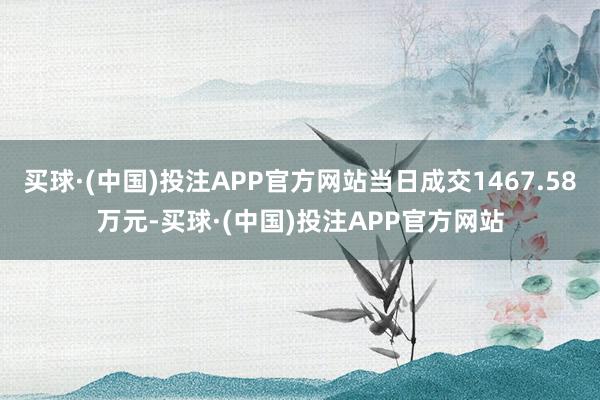 买球·(中国)投注APP官方网站当日成交1467.58万元-买球·(中国)投注APP官方网站